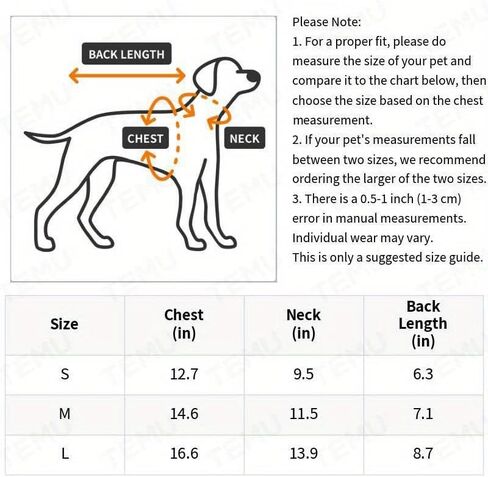 BACK LENGTH

CHEST

NECK

Please Note:
1. For a proper fit, please do measure the size of your pet and compare it to the chart below, then choose the size based on the chest measurement.
2. If your pet's measurements fall between two sizes, we recommend ordering the larger of the two sizes.
3. There is a 0.5-1 inch (1-3 cm) error in manual measurements.
Individual wear may vary.
This is only a suggested size guide.

| Size | Chest (in) | Neck (in) | Back Length (in) |
|---|---|---|---|
| S | 12.7 | 9.5 | 6.3 |
| M | 14.6 | 11.5 | 7.1 |
| L | 16.6 | 13.9 | 8.7 |

TEMU